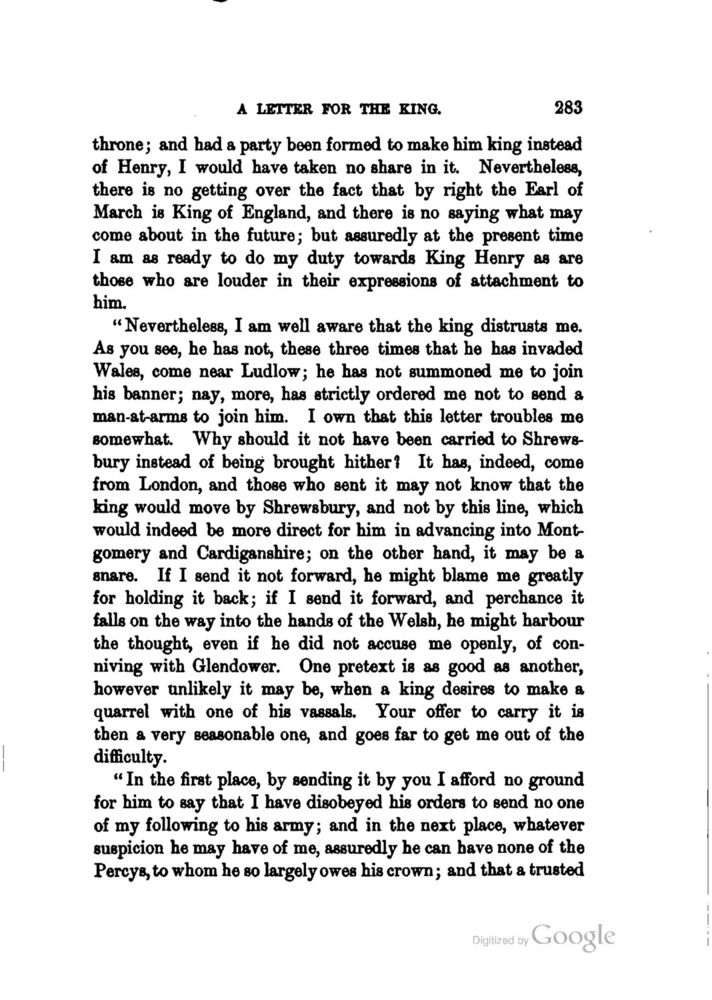 A LETTER FOR THE KING. 283

throne; and had a party been formed to make him king instead of Henry, I would have taken no share in it. Nevertheless, there is no getting over the fact that by right the Earl of March is King of England, and there is no saying what may come about in the future; but assuredly at the present time I am as ready to do my duty towards King Henry as are those who are louder in their expressions of attachment to him.

"Nevertheless, I am well aware that the king distrusts me. As you see, he has not, these three times that he has invaded Wales, come near Ludlow; he has not summoned me to join his banner; nay, more, has strictly ordered me not to send a man-at-arms to join him. I own that this letter troubles me somewhat. Why should it not have been carried to Shrewsbury instead of being brought hither? It has, indeed, come from London, and those who sent it may not know that the king would move by Shrewsbury, and not by this line, which would indeed be more direct for him in advancing into Montgomery and Cardiganshire; on the other hand, it may be a snare. If I send it not forward, he might blame me greatly for holding it back; if I send it forward, and perchance it falls on the way into the hands of the Welsh, he might harbour the thought, even if he did not accuse me openly, of conniving with Glendower. One pretext is as good as another, however unlikely it may be, when a king desires to make a quarrel with one of his vassals. Your offer to carry it is then a very seasonable one, and goes far to get me out of the difficulty.

"In the first place, by sending it by you I afford no ground for him to say that I have disobeyed his orders to send no one of my following to his army; and in the next place, whatever suspicion he may have of me, assuredly he can have none of the Percys, to whom he so largely owes his crown; and that a trusted

Digitized by Google